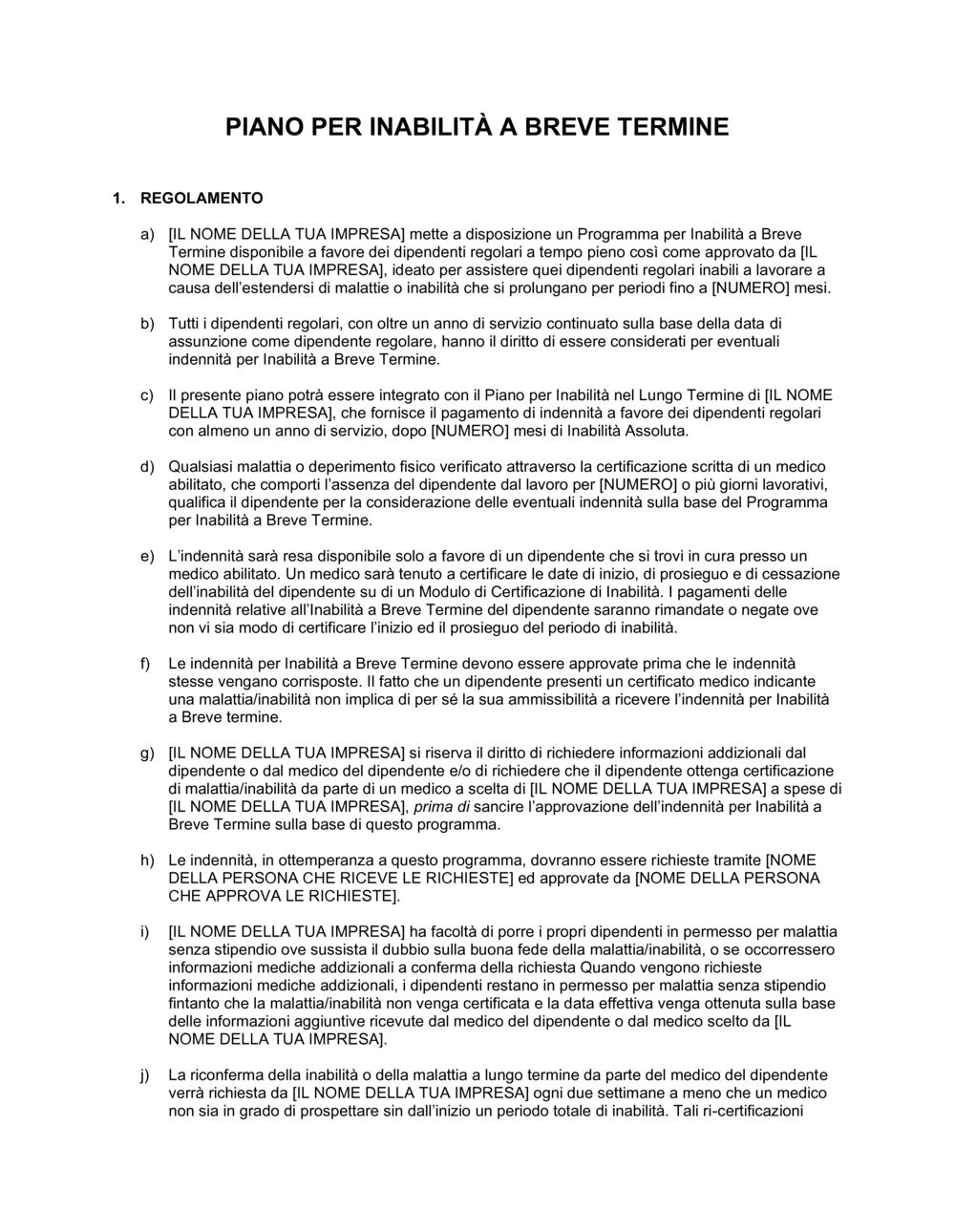 PIANO PER INABILITÀ A BREVE TERMINE

1. REGOLAMENTO

a) [IL NOME DELLA TUA IMPRESA] mette a disposizione un Programma per Inabilità a Breve Termine disponibile a favore dei dipendenti regolari a tempo pieno così come approvato da [IL NOME DELLA TUA IMPRESA], ideato per assistere quei dipendenti regolari inabili a lavorare a causa dell'estendersi di malattie o inabilità che si prolungano per periodi fino a [NUMERO] mesi.

b) Tutti i dipendenti regolari, con oltre un anno di servizio continuato sulla base della data di assunzione come dipendente regolare, hanno il diritto di essere considerati per eventuali indennità per Inabilità a Breve Termine.

c) Il presente piano potrà essere integrato con il Piano per Inabilità nel Lungo Termine di [IL NOME DELLA TUA IMPRESA], che fornisce il pagamento di indennità a favore dei dipendenti regolari con almeno un anno di servizio, dopo [NUMERO] mesi di Inabilità Assoluta.

d) Qualsiasi malattia o deperimento fisico verificato attraverso la certificazione scritta di un medico abilitato, che comporti l'assenza del dipendente dal lavoro per [NUMERO] o più giorni lavorativi, qualifica il dipendente per la considerazione delle eventuali indennità sulla base del Programma per Inabilità a Breve Termine.

e) L'indennità sarà resa disponibile solo a favore di un dipendente che si trovi in cura presso un medico abilitato. Un medico sarà tenuto a certificare le date di inizio, di prosieguo e di cessazione dell'inabilità del dipendente su di un Modulo di Certificazione di Inabilità. I pagamenti delle indennità relative all'Inabilità a Breve Termine del dipendente saranno rimandate o negate ove non vi sia modo di certificare l'inizio ed il prosieguo del periodo di inabilità.

f) Le indennità per Inabilità a Breve Termine devono essere approvate prima che le indennità stesse vengano corrisposte. Il fatto che un dipendente presenti un certificato medico indicante una malattia/inabilità non implica di per sé la sua ammissibilità a ricevere l'indennità per Inabilità a Breve termine.

g) [IL NOME DELLA TUA IMPRESA] si riserva il diritto di richiedere informazioni addizionali dal dipendente o dal medico del dipendente e/o di richiedere che il dipendente ottenga certificazione di malattia/inabilità da parte di un medico a scelta di [IL NOME DELLA TUA IMPRESA] a spese di [IL NOME DELLA TUA IMPRESA], prima di sancire l'approvazione dell'indennità per Inabilità a Breve Termine sulla base di questo programma.

h) Le indennità, in ottemperanza a questo programma, dovranno essere richieste tramite [NOME DELLA PERSONA CHE RICEVE LE RICHIESTE] ed approvate da [NOME DELLA PERSONA CHE APPROVA LE RICHIESTE].

i) [IL NOME DELLA TUA IMPRESA] ha facoltà di porre i propri dipendenti in permesso per malattia senza stipendio ove sussista il dubbio sulla buona fede della malattia/inabilità, o se occorressero informazioni mediche addizionali a conferma della richiesta Quando vengono richieste informazioni mediche addizionali, i dipendenti restano in permesso per malattia senza stipendio fintanto che la malattia/inabilità non venga certificata e la data effettiva venga ottenuta sulla base delle informazioni aggiuntive ricevute dal medico del dipendente o dal medico scelto da [IL NOME DELLA TUA IMPRESA].

j) La riconferma della inabilità o della malattia a lungo termine da parte del medico del dipendente verrà richiesta da [IL NOME DELLA TUA IMPRESA] ogni due settimane a meno che un medico non sia in grado di prospettare sin dall'inizio un periodo totale di inabilità. Tali ri-certificazioni